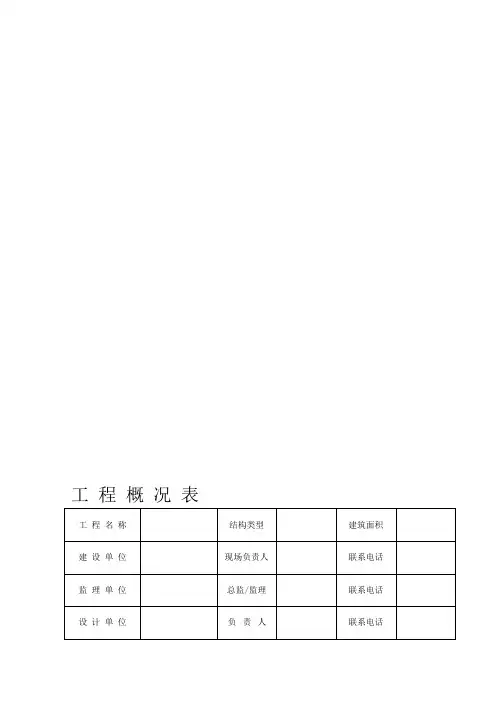 工 程 概 况 表

| 工 程 名 称 |  | 结构类型 |  | 建筑面积 |  |
|---|---|---|---|---|---|
| 建 设 单 位 |  | 现场负责人 |  | 联系电话 |  |
| 监 理 单 位 |  | 总监/监理 |  | 联系电话 |  |
| 设 计 单 位 |  | 负 责 人 |  | 联系电话 |  |